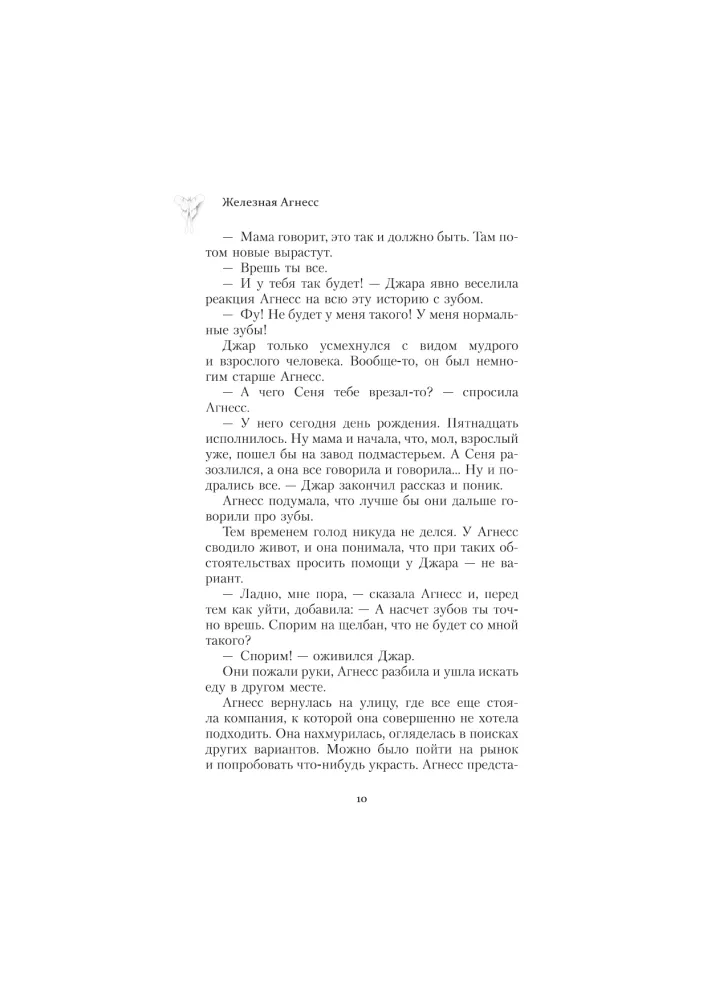 Железная Агнесс

— Мама говорит, это так и должно быть. Там потом новые вырастут.

— Врешь ты все.

— И у тебя так будет! — Джара явно веселила реакция Агнесс на всю эту историю с зубом.

— Фу! Не будет у меня такого! У меня нормальные зубы!

Джар только усмехнулся с видом мудрого и взрослого человека. Вообще-то, он был немногим старше Агнесс.

— А чего Сеня тебе врезал-то? — спросила Агнесс.

— У него сегодня день рождения. Пятнадцать исполнилось. Ну мама и начала, что, мол, взрослый уже, пошел бы на завод подмастерьем. А Сеня разозлился, а она все говорила и говорила... Ну и подрались все. — Джар закончил рассказ и поник.

Агнесс подумала, что лучше бы они дальше говорили про зубы.

Тем временем голод никуда не делся. У Агнесс сводило живот, и она понимала, что при таких обстоятельствах просить помощи у Джара — не вариант.

— Ладно, мне пора, — сказала Агнесс и, перед тем как уйти, добавила: — А насчет зубов ты точно врешь. Спорим на щелбан, что не будет со мной такого?

— Спорим! — оживился Джар.

Они пожали руки, Агнесс разбила и ушла искать еду в другом месте.

Агнесс вернулась на улицу, где все еще стояла компания, к которой она совершенно не хотела подходить. Она нахмурилась, огляделась в поисках других вариантов. Можно было пойти на рынок и попробовать что-нибудь украсть. Агнесс предста-

10